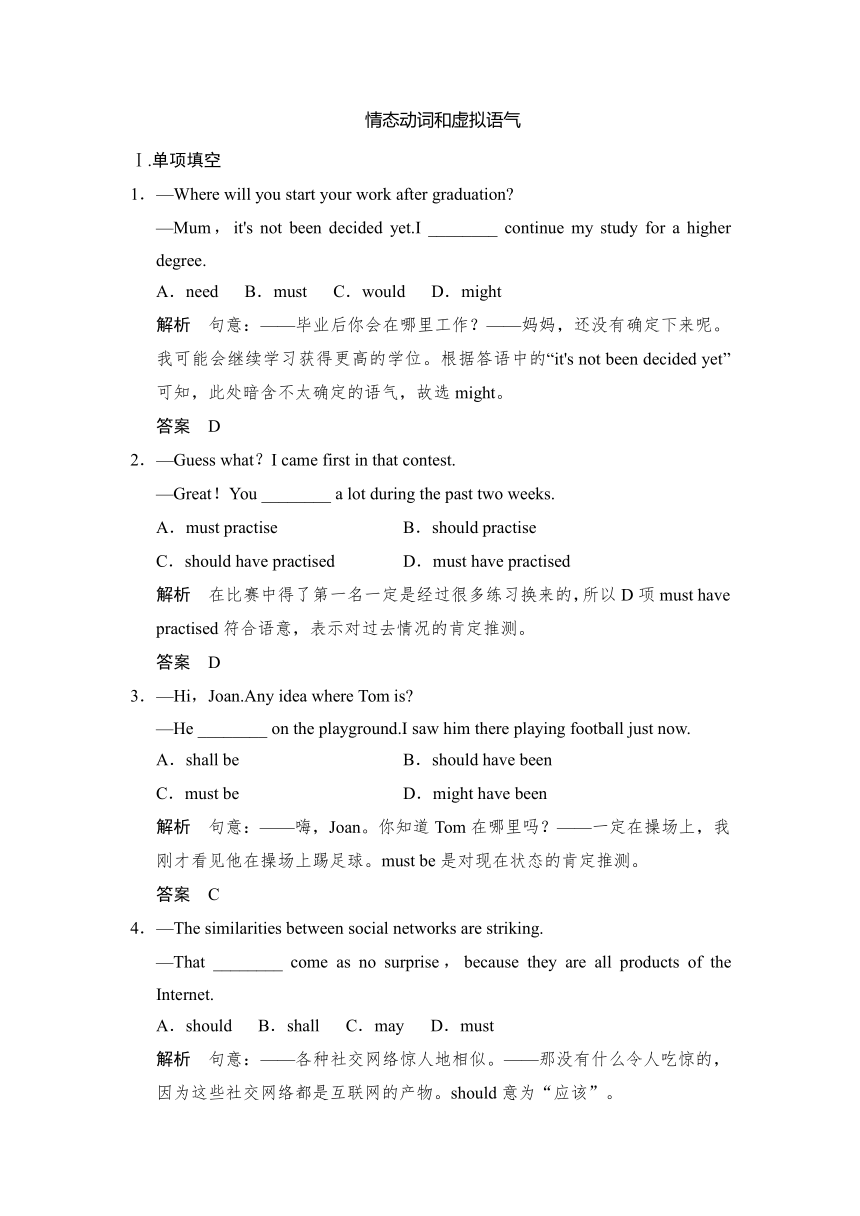 情态动词和虚拟语气

Ⅰ.单项填空

1．—Where will you start your work after graduation?

—Mum， it's not been decided yet.I ________ continue my study for a higher degree.

A．need　B．must　C．would　D．might

解析　句意：——毕业后你会在哪里工作？——妈妈，还没有确定下来呢。我可能会继续学习获得更高的学位。根据答语中的“it's not been decided yet”可知，此处暗含不太确定的语气，故选 might。

答案　D

2．—Guess what？I came first in that contest.

—Great！You ________ a lot during the past two weeks.

A．must practise　　B．should practise

C．should have practised　　D．must have practised

解析　在比赛中得了第一名一定是经过很多练习换来的，所以 D 项 must have practised 符合语意，表示对过去情况的肯定推测。

答案　D

3．—Hi，Joan.Any idea where Tom is?

—He ________ on the playground.I saw him there playing football just now.

A．shall be　　B．should have been

C．must be　　D．might have been

解析　句意：——嗨，Joan。你知道 Tom 在哪里吗？——一定在操场上，我刚才看见他在操场上踢足球。must be 是对现在状态的肯定推测。

答案　C

4．—The similarities between social networks are striking.

—That ________ come as no surprise， because they are all products of the Internet.

A．should　B．shall　C．may　D．must

解析　句意：——各种社交网络惊人地相似。——那没有什么令人吃惊的，因为这些社交网络都是互联网的产物。should 意为“应该”。